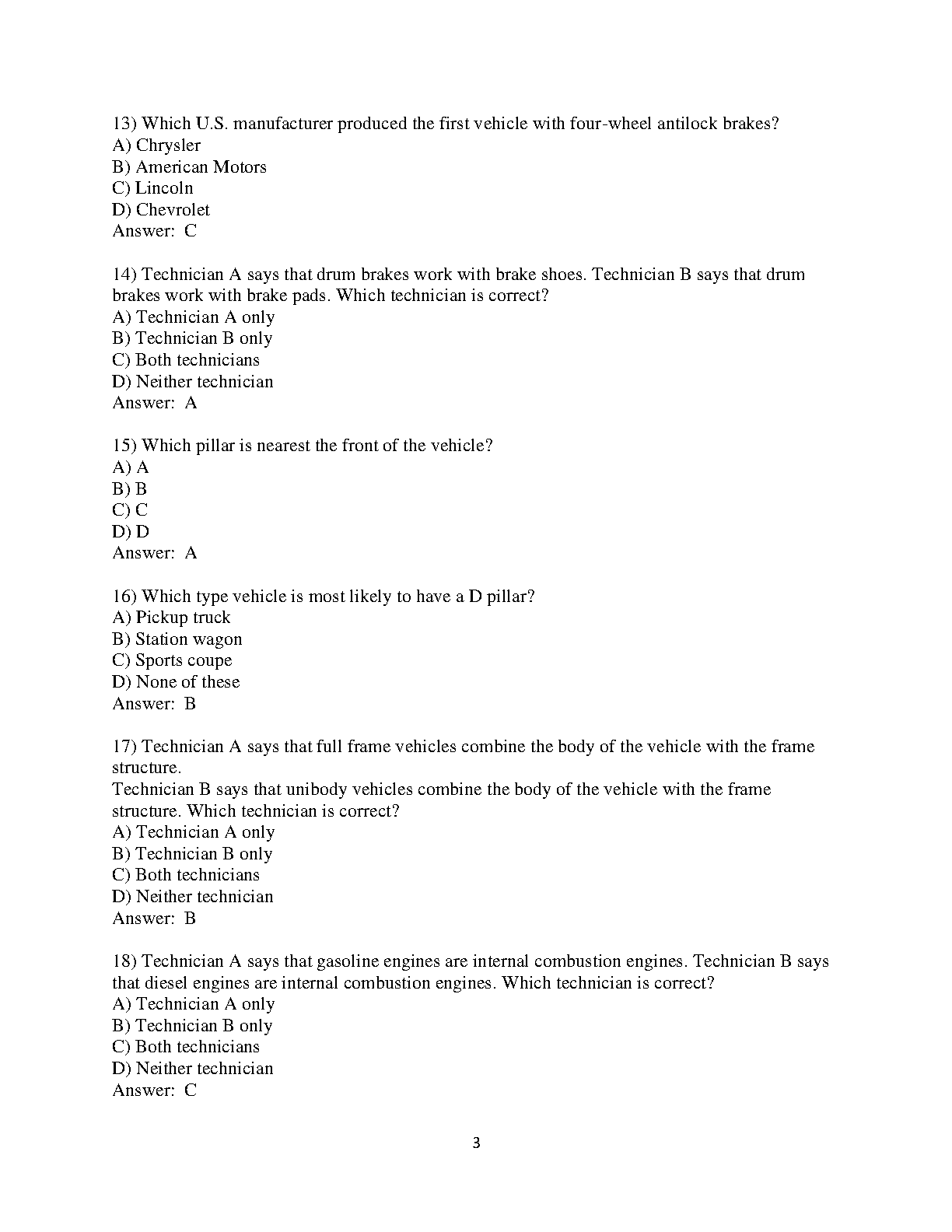 13) Which U.S. manufacturer produced the first vehicle with four-wheel antilock brakes?
A) Chrysler
B) American Motors
C) Lincoln
D) Chevrolet
Answer: C

14) Technician A says that drum brakes work with brake shoes. Technician B says that drum brakes work with brake pads. Which technician is correct?
A) Technician A only
B) Technician B only
C) Both technicians
D) Neither technician
Answer: A

15) Which pillar is nearest the front of the vehicle?
A) A
B) B
C) C
D) D
Answer: A

16) Which type vehicle is most likely to have a D pillar?
A) Pickup truck
B) Station wagon
C) Sports coupe
D) None of these
Answer: B

17) Technician A says that full frame vehicles combine the body of the vehicle with the frame structure.
Technician B says that unibody vehicles combine the body of the vehicle with the frame structure. Which technician is correct?
A) Technician A only
B) Technician B only
C) Both technicians
D) Neither technician
Answer: B

18) Technician A says that gasoline engines are internal combustion engines. Technician B says that diesel engines are internal combustion engines. Which technician is correct?
A) Technician A only
B) Technician B only
C) Both technicians
D) Neither technician
Answer: C

3